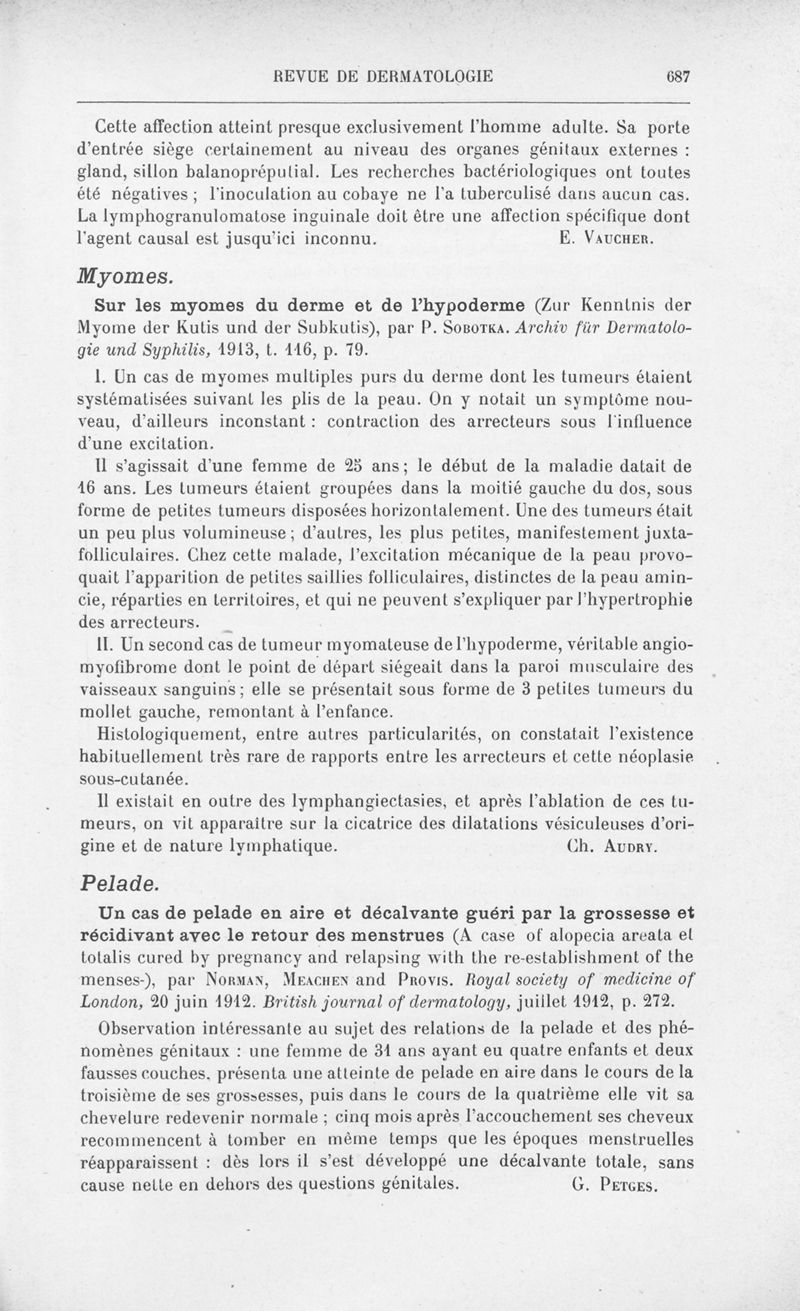 REVUE DE DERMATOLOGIE 687

Cette affection atteint presque exclusivement l'homme adulte. Sa porte d'entrée siège certainement au niveau des organes génitaux externes : gland, sillon balanopréputial. Les recherches bactériologiques ont toutes été négatives ; l'inoculation au cobaye ne l'a tuberculisé dans aucun cas. La lymphogranulomatose inguinale doit être une affection spécifique dont l'agent causal est jusqu'ici inconnu. E. Vaucher.

Myomes.

Sur les myomes du derme et de l'hypoderme (Zur Kenntnis der Myome der Kutis und der Subkutis), par P. Sobotka. Archiv für Dermatologie und Syphilis, 1913, t. 116, p. 79.

I. Un cas de myomes multiples purs du derme dont les tumeurs étaient systématisées suivant les plis de la peau. On y notait un symptôme nouveau, d'ailleurs inconstant : contraction des arrecteurs sous l'influence d'une excitation.

Il s'agissait d'une femme de 25 ans ; le début de la maladie datait de 16 ans. Les tumeurs étaient groupées dans la moitié gauche du dos, sous forme de petites tumeurs disposées horizontalement. Une des tumeurs était un peu plus volumineuse ; d'autres, les plus petites, manifestement juxtafolliculaires. Chez cette malade, l'excitation mécanique de la peau provoquait l'apparition de petites saillies folliculaires, distinctes de la peau amincie, réparties en territoires, et qui ne peuvent s'expliquer par l'hypertrophie des arrecteurs.

II. Un second cas de tumeur myomateuse de l'hypoderme, véritable angiomyofibrome dont le point de départ siégeait dans la paroi musculaire des vaisseaux sanguins ; elle se présentait sous forme de 3 petites tumeurs du mollet gauche, remontant à l'enfance.

Histologiquement, entre autres particularités, on constatait l'existence habituellement très rare de rapports entre les arrecteurs et cette néoplasie sous-cutanée.

Il existait en outre des lymphangiectasies, et après l'ablation de ces tumeurs, on vit apparaître sur la cicatrice des dilatations vésiculeuses d'origine et de nature lymphatique. Ch. Audry.

Pelade.

Un cas de pelade en aire et décalvante guéri par la grossesse et récidivant avec le retour des menstrues (A case of alopecia areata et totalis cured by pregnancy and relapsing with the re-establishment of the menses-), par Norman, Meachen and Provis. Royal society of medicine of London, 20 juin 1912. British journal of dermatology, juillet 1912, p. 272.

Observation intéressante au sujet des relations de la pelade et des phénomènes génitaux : une femme de 31 ans ayant eu quatre enfants et deux fausses couches, présenta une atteinte de pelade en aire dans le cours de la troisième de ses grossesses, puis dans le cours de la quatrième elle vit sa chevelure redevenir normale ; cinq mois après l'accouchement ses cheveux recommencent à tomber en même temps que les époques menstruelles réapparaissent : dès lors il s'est développé une décalvante totale, sans cause nette en dehors des questions génitales. G. Petges.